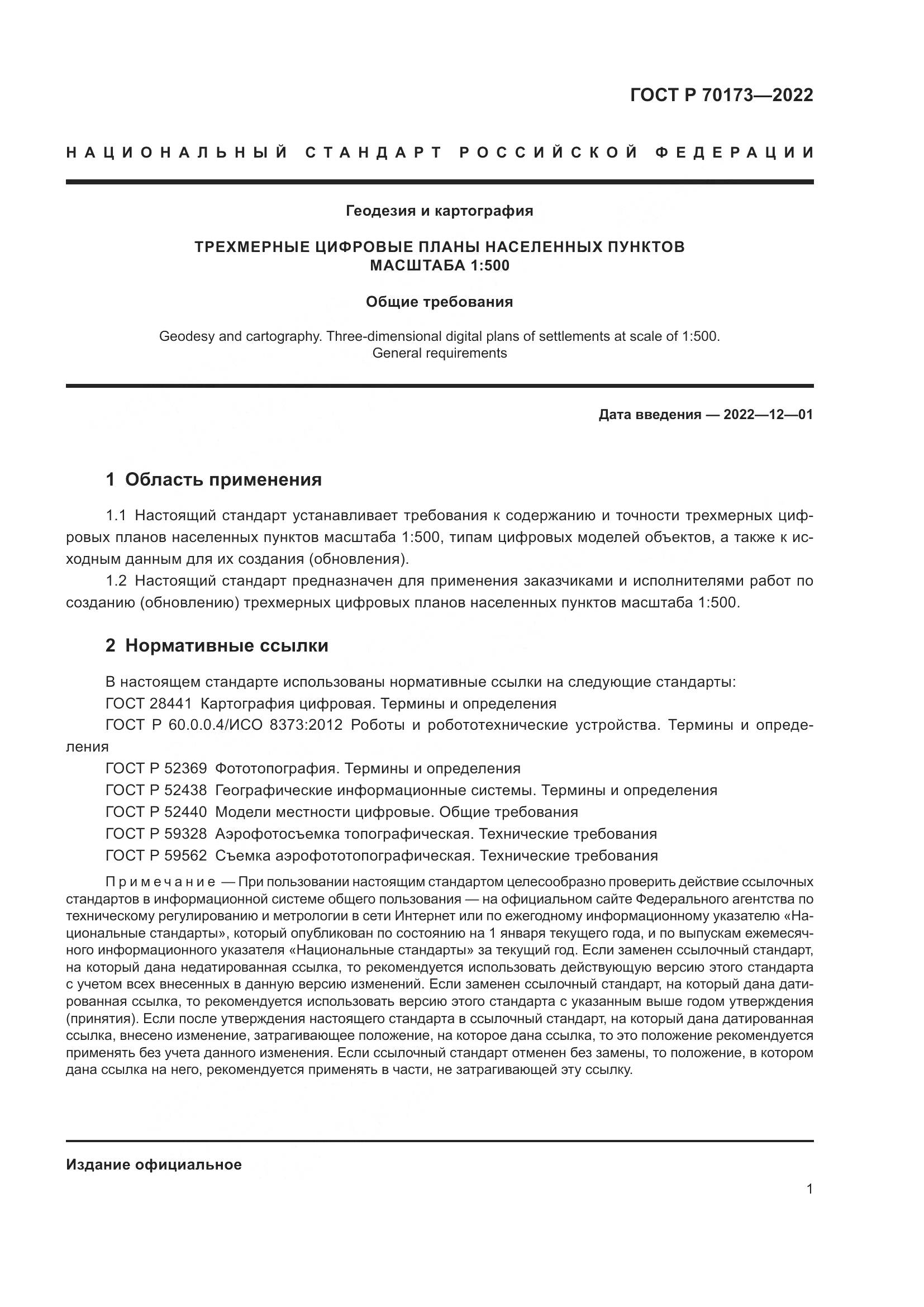 ГОСТ Р 70173—2022

НАЦИОНАЛЬНЫЙ СТАНДАРТ РОССИЙСКОЙ ФЕДЕРАЦИИ

Геодезия и картография

ТРЕХМЕРНЫЕ ЦИФРОВЫЕ ПЛАНЫ НАСЕЛЕННЫХ ПУНКТОВ МАСШТАБА 1:500

Общие требования

Geodesy and cartography. Three-dimensional digital plans of settlements at scale of 1:500. General requirements

Дата введения — 2022—12—01

1 Область применения

1.1 Настоящий стандарт устанавливает требования к содержанию и точности трехмерных цифровых планов населенных пунктов масштаба 1:500, типам цифровых моделей объектов, а также к исходным данным для их создания (обновления).

1.2 Настоящий стандарт предназначен для применения заказчиками и исполнителями работ по созданию (обновлению) трехмерных цифровых планов населенных пунктов масштаба 1:500.

2 Нормативные ссылки

В настоящем стандарте использованы нормативные ссылки на следующие стандарты:

ГОСТ 28441 Картография цифровая. Термины и определения

ГОСТ Р 60.0.0.4/ИСО 8373:2012 Роботы и робототехнические устройства. Термины и определения

ГОСТ Р 52369 Фототопография. Термины и определения

ГОСТ Р 52438 Географические информационные системы. Термины и определения

ГОСТ Р 52440 Модели местности цифровые. Общие требования

ГОСТ Р 59328 Аэрофотосъемка топографическая. Технические требования

ГОСТ Р 59562 Съемка аэрофототопографическая. Технические требования

Примечание — При пользовании настоящим стандартом целесообразно проверить действие ссылочных стандартов в информационной системе общего пользования — на официальном сайте Федерального агентства по техническому регулированию и метрологии в сети Интернет или по ежегодному информационному указателю «Национальные стандарты», который опубликован по состоянию на 1 января текущего года, и по выпускам ежемесячного информационного указателя «Национальные стандарты» за текущий год. Если заменен ссылочный стандарт, на который дана недатированная ссылка, то рекомендуется использовать действующую версию этого стандарта с учетом всех внесенных в данную версию изменений. Если заменен ссылочный стандарт, на который дана датированная ссылка, то рекомендуется использовать версию этого стандарта с указанным выше годом утверждения (принятия). Если после утверждения настоящего стандарта в ссылочный стандарт, на который дана датированная ссылка, внесено изменение, затрагивающее положение, на которое дана ссылка, то это положение рекомендуется применять без учета данного изменения. Если ссылочный стандарт отменен без замены, то положение, в котором дана ссылка на него, рекомендуется применять в части, не затрагивающей эту ссылку.

Издание официальное

1